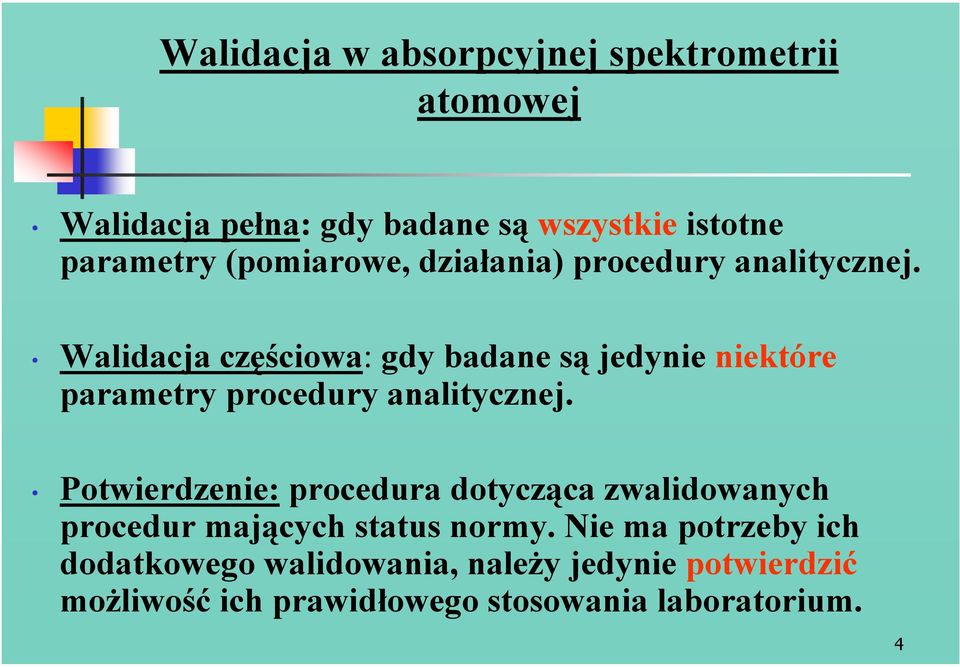 Walidacja w absorpcyjnej spektrometrii atomowej

• Walidacja pełna: gdy badane są wszystkie istotne parametry (pomiarowe, działania) procedury analitycznej.

• Walidacja częściowa: gdy badane są jedynie niektóre parametry procedury analitycznej.

• Potwierdzenie: procedura dotycząca zwalidowanych procedur mających status normy. Nie ma potrzeby ich dodatkowego walidowania, należy jedynie potwierdzić możliwość ich prawidłowego stosowania laboratorium.

4